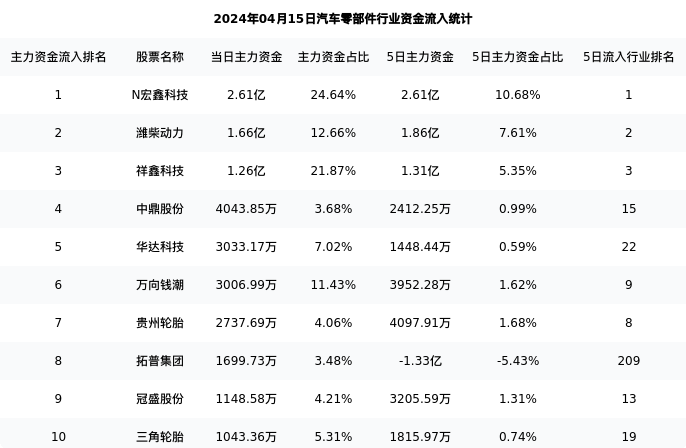 2024年04月15日汽车零部件行业资金流入统计

| 主力资金流入排名 | 股票名称 | 当日主力资金 | 主力资金占比 | 5日主力资金 | 5日主力资金占比 | 5日流入行业排名 |
|---|---|---|---|---|---|---|
| 1 | N宏鑫科技 | 2.61亿 | 24.64% | 2.61亿 | 10.68% | 1 |
| 2 | 潍柴动力 | 1.66亿 | 12.66% | 1.86亿 | 7.61% | 2 |
| 3 | 祥鑫科技 | 1.26亿 | 21.87% | 1.31亿 | 5.35% | 3 |
| 4 | 中鼎股份 | 4043.85万 | 3.68% | 2412.25万 | 0.99% | 15 |
| 5 | 华达科技 | 3033.17万 | 7.02% | 1448.44万 | 0.59% | 22 |
| 6 | 万向钱潮 | 3006.99万 | 11.43% | 3952.28万 | 1.62% | 9 |
| 7 | 贵州轮胎 | 2737.69万 | 4.06% | 4097.91万 | 1.68% | 8 |
| 8 | 拓普集团 | 1699.73万 | 3.48% | -1.33亿 | -5.43% | 209 |
| 9 | 冠盛股份 | 1148.58万 | 4.21% | 3205.59万 | 1.31% | 13 |
| 10 | 三角轮胎 | 1043.36万 | 5.31% | 1815.97万 | 0.74% | 19 |